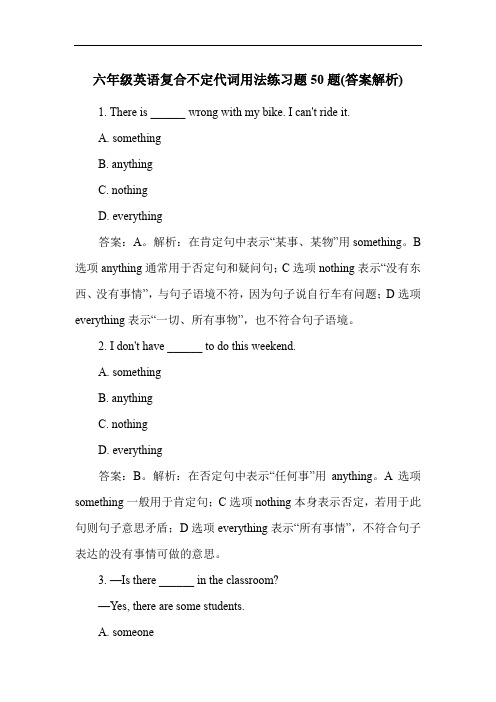 六年级英语复合不定代词用法练习题 50 题(答案解析)

1. There is ______ wrong with my bike. I can't ride it.

A. something

B. anything

C. nothing

D. everything

答案：A。解析：在肯定句中表示“某事、某物”用 something。B 选项 anything 通常用于否定句和疑问句；C 选项 nothing 表示“没有东西、没有事情”，与句子语境不符，因为句子说自行车有问题；D 选项 everything 表示“一切、所有事物”，也不符合句子语境。

2. I don't have ______ to do this weekend.

A. something

B. anything

C. nothing

D. everything

答案：B。解析：在否定句中表示“任何事”用 anything。A 选项 something 一般用于肯定句；C 选项 nothing 本身表示否定，若用于此句则句子意思矛盾；D 选项 everything 表示“所有事情”，不符合句子表达的没有事情可做的意思。

3. —Is there ______ in the classroom?

—Yes, there are some students.

A. someone